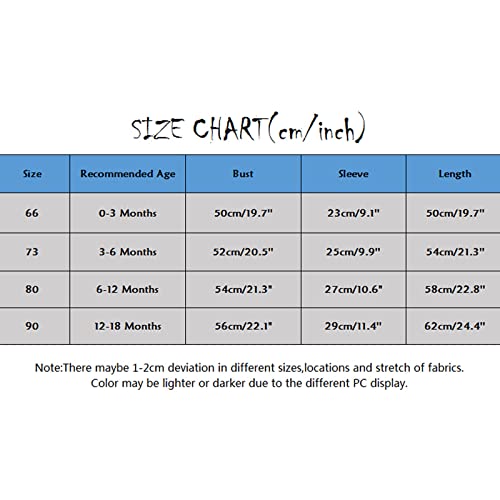 SIZE CHART(cm/inch)

| Size | Recommended Age | Bust | Sleeve | Length |
|---|---|---|---|---|
| 66 | 0-3 Months | 50cm/19.7" | 23cm/9.1" | 50cm/19.7" |
| 73 | 3-6 Months | 52cm/20.5" | 25cm/9.9" | 54cm/21.3" |
| 80 | 6-12 Months | 54cm/21.3" | 27cm/10.6" | 58cm/22.8" |
| 90 | 12-18 Months | 56cm/22.1" | 29cm/11.4" | 62cm/24.4" |

Note:There maybe 1-2cm deviation in different sizes,locations and stretch of fabrics. Color may be lighter or darker due to the different PC display.